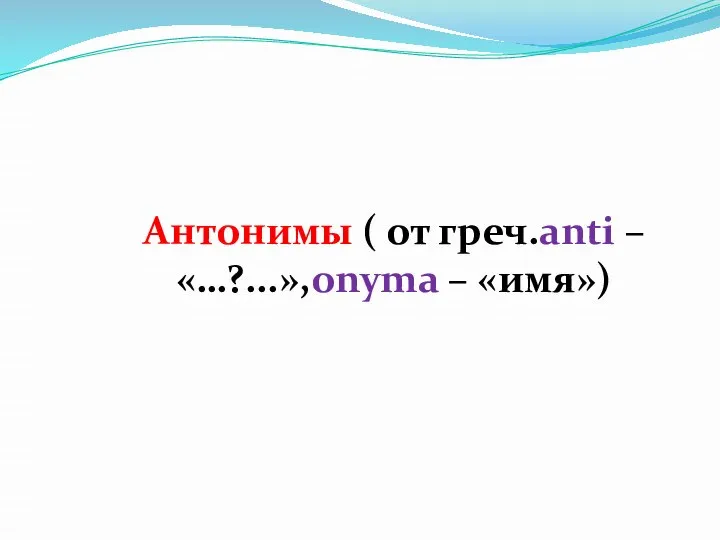 Антонимы ( от греч.anti – «…?…»,onyma – «имя»)